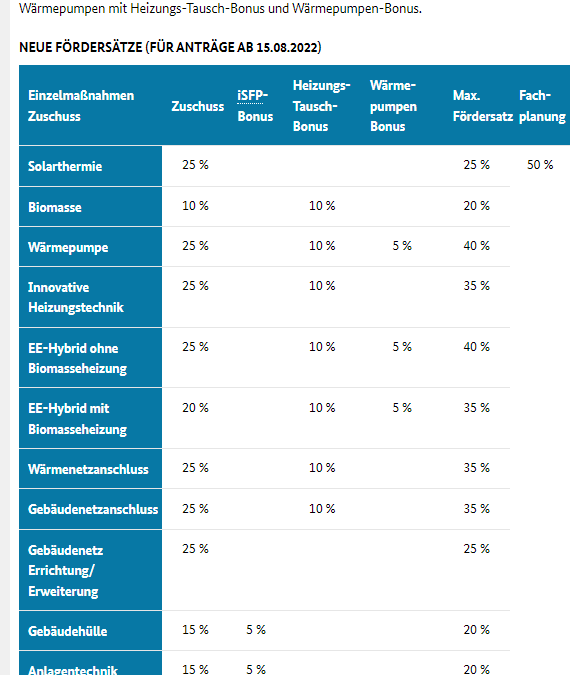 Wärmepumpen mit Heizungs-Tausch-Bonus und Wärmepumpen-Bonus.

NEUE FÖRDERSÄTZE (FÜR ANTRÄGE AB 15.08.2022)

| Einzelmaßnahmen Zuschuss | Zuschuss | iSFP-Bonus | Heizungs-Tausch-Bonus | Wärme-pumpen Bonus | Max. Fördersatz | Fach-planung |
|---|---|---|---|---|---|---|
| Solarthermie | 25 % | | | | 25 % | 50 % |
| Biomasse | 10 % | | 10 % | | 20 % | |
| Wärmepumpe | 25 % | | 10 % | 5 % | 40 % | |
| Innovative Heizungstechnik | 25 % | | 10 % | | 35 % | |
| EE-Hybrid ohne Biomasseheizung | 25 % | | 10 % | 5 % | 40 % | |
| EE-Hybrid mit Biomasseheizung | 20 % | | 10 % | 5 % | 35 % | |
| Wärmenetzanschluss | 25 % | | 10 % | | 35 % | |
| Gebäudenetzanschluss | 25 % | | 10 % | | 35 % | |
| Gebäudenetz Errichtung/ Erweiterung | 25 % | | | | 25 % | |
| Gebäudehülle | 15 % | 5 % | | | 20 % | |
| Anlagentechnik | 15 % | 5 % | | | 20 % | |